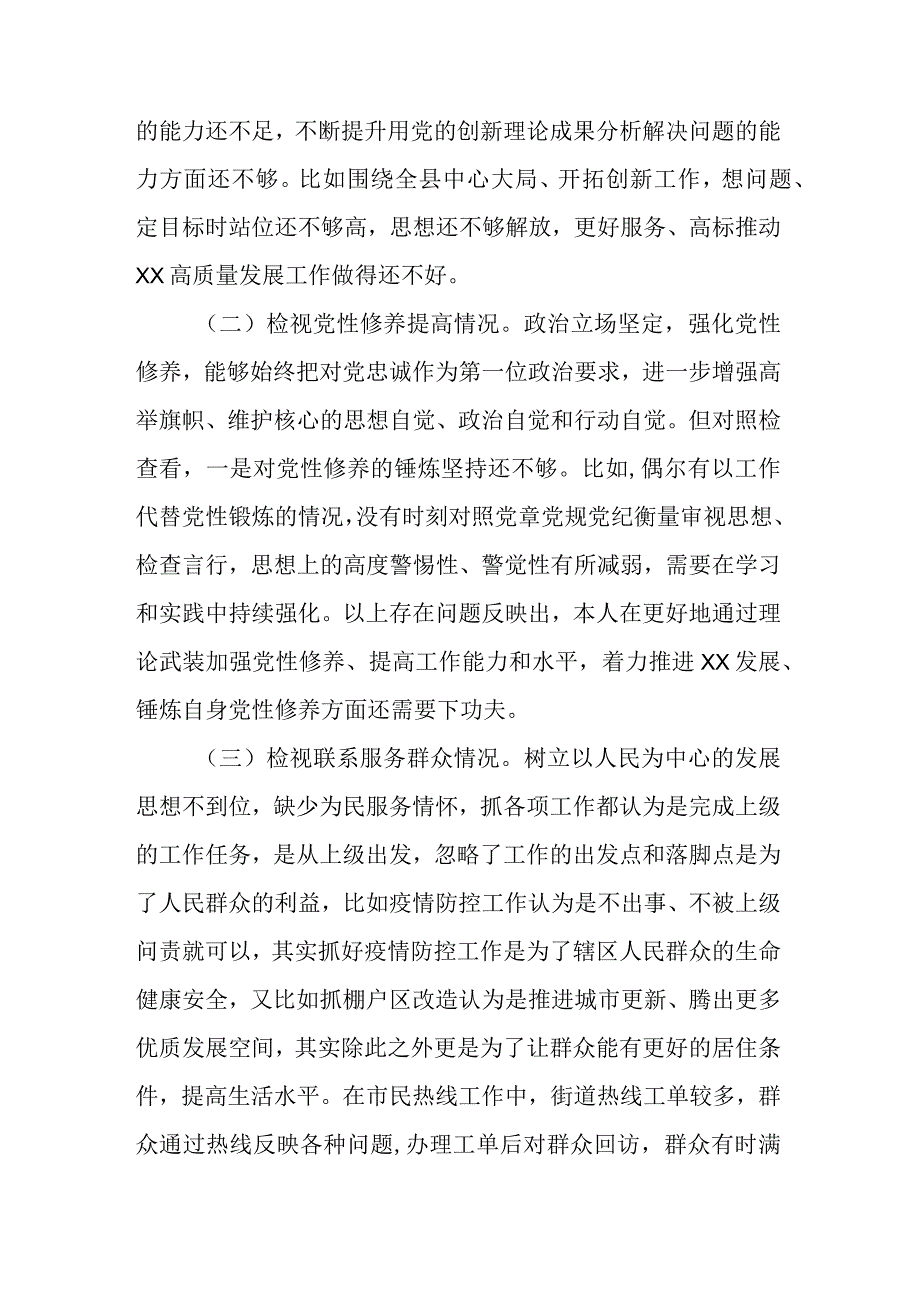 的能力还不足，不断提升用党的创新理论成果分析解决问题的能力方面还不够。比如围绕全县中心大局、开拓创新工作，想问题、定目标时站位还不够高，思想还不够解放，更好服务、高标推动XX高质量发展工作做得还不好。

（二）检视党性修养提高情况。政治立场坚定，强化党性修养，能够始终把对党忠诚作为第一位政治要求，进一步增强高举旗帜、维护核心的思想自觉、政治自觉和行动自觉。但对照检查看，一是对党性修养的锤炼坚持还不够。比如，偶尔有以工作代替党性锻炼的情况，没有时刻对照党章党规党纪衡量审视思想、检查言行，思想上的高度警惕性、警觉性有所减弱，需要在学习和实践中持续强化。以上存在问题反映出，本人在更好地通过理论武装加强党性修养、提高工作能力和水平，着力推进XX发展、锤炼自身党性修养方面还需要下功夫。

（三）检视联系服务群众情况。树立以人民为中心的发展思想不到位，缺少为民服务情怀，抓各项工作都认为是完成上级的工作任务，是从上级出发，忽略了工作的出发点和落脚点是为了人民群众的利益，比如疫情防控工作认为是不出事、不被上级问责就可以，其实抓好疫情防控工作是为了辖区人民群众的生命健康安全，又比如抓棚户区改造认为是推进城市更新、腾出更多优质发展空间，其实除此之外更是为了让群众能有更好的居住条件，提高生活水平。在市民热线工作中，街道热线工单较多，群众通过热线反映各种问题，办理工单后对群众回访，群众有时满